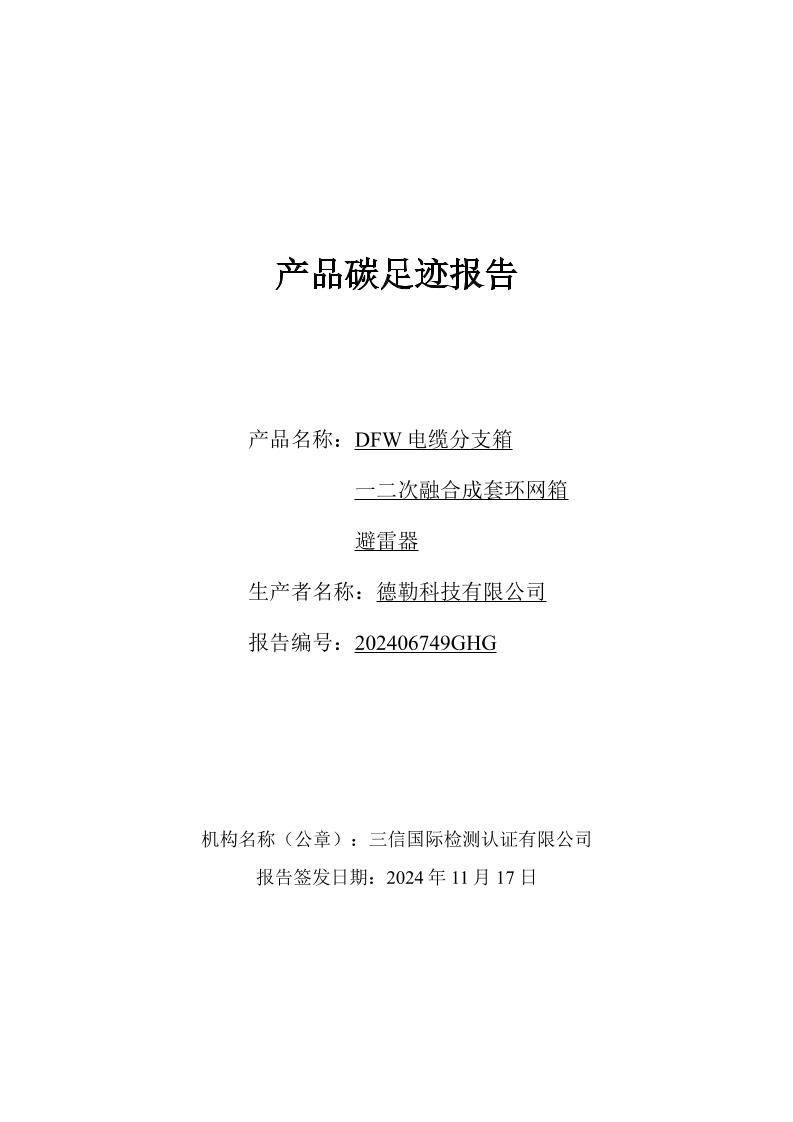 产品碳足迹报告

产品名称：DFW 电缆分支箱

一二次融合成套环网箱

避雷器

生产者名称：德勒科技有限公司

报告编号：202406749GHG

机构名称（公章）：三信国际检测认证有限公司

报告签发日期：2024 年 11 月 17 日